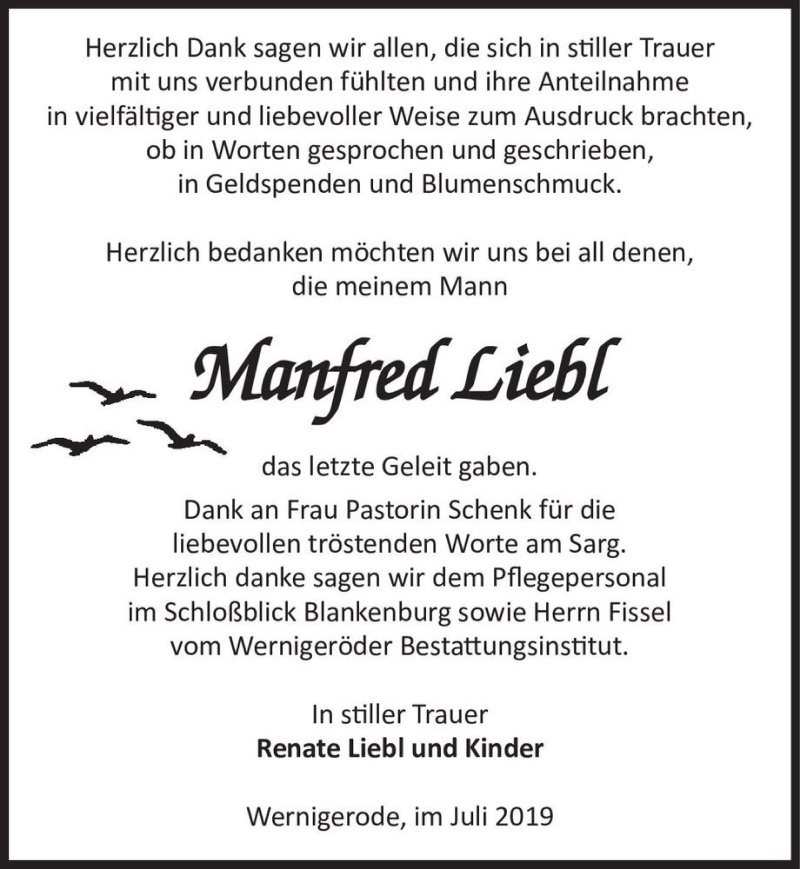 Herzlich Dank sagen wir allen, die sich in stiller Trauer mit uns verbunden fühlten und ihre Anteilnahme in vielfältiger und liebevoller Weise zum Ausdruck brachten, ob in Worten gesprochen und geschrieben, in Geldspenden und Blumenschmuck.

Herzlich bedanken möchten wir uns bei all denen, die meinem Mann

Manfred Liebl

das letzte Geleit gaben.
Dank an Frau Pastorin Schenk für die liebevollen tröstenden Worte am Sarg.
Herzlich danke sagen wir dem Pflegepersonal im Schloßblick Blankenburg sowie Herrn Fissel vom Wernigeröder Bestattungsinstitut.

In stiller Trauer
Renate Liebl und Kinder

Wernigerode, im Juli 2019